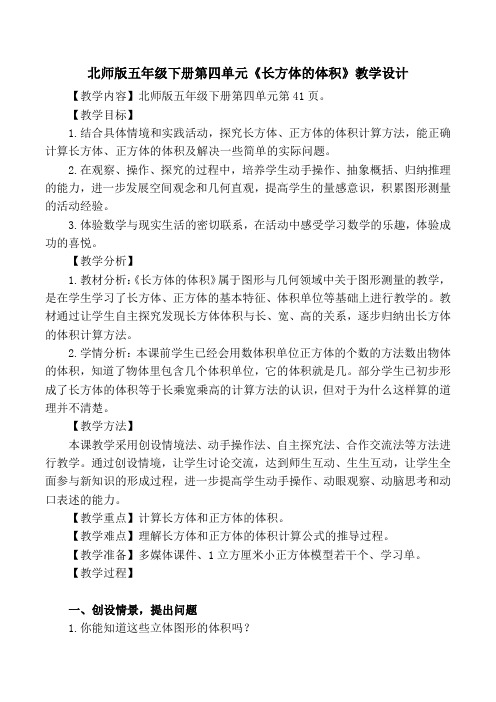 北师版五年级下册第四单元《长方体的体积》教学设计

【教学内容】北师版五年级下册第四单元第 41 页。

【教学目标】

1.结合具体情境和实践活动，探究长方体、正方体的体积计算方法，能正确计算长方体、正方体的体积及解决一些简单的实际问题。

2.在观察、操作、探究的过程中，培养学生动手操作、抽象概括、归纳推理的能力，进一步发展空间观念和几何直观，提高学生的量感意识，积累图形测量的活动经验。

3.体验数学与现实生活的密切联系，在活动中感受学习数学的乐趣，体验成功的喜悦。

【教学分析】

1.教材分析:《长方体的体积》属于图形与几何领域中关于图形测量的教学，是在学生学习了长方体、正方体的基本特征、体积单位等基础上进行教学的。教材通过让学生自主探究发现长方体体积与长、宽、高的关系，逐步归纳出长方体的体积计算方法。

2.学情分析：本课前学生已经会用数体积单位正方体的个数的方法数出物体的体积，知道了物体里包含几个体积单位，它的体积就是几。部分学生已初步形成了长方体的体积等于长乘宽乘高的计算方法的认识，但对于为什么这样算的道理并不清楚。

【教学方法】

本课教学采用创设情境法、动手操作法、自主探究法、合作交流法等方法进行教学。通过创设情境，让学生讨论交流，达到师生互动、生生互动，让学生全面参与新知识的形成过程，进一步提高学生动手操作、动眼观察、动脑思考和动口表述的能力。

【教学重点】计算长方体和正方体的体积。

【教学难点】理解长方体和正方体的体积计算公式的推导过程。

【教学准备】多媒体课件、1 立方厘米小正方体模型若干个、学习单。

【教学过程】

一、创设情景，提出问题

1.你能知道这些立体图形的体积吗？